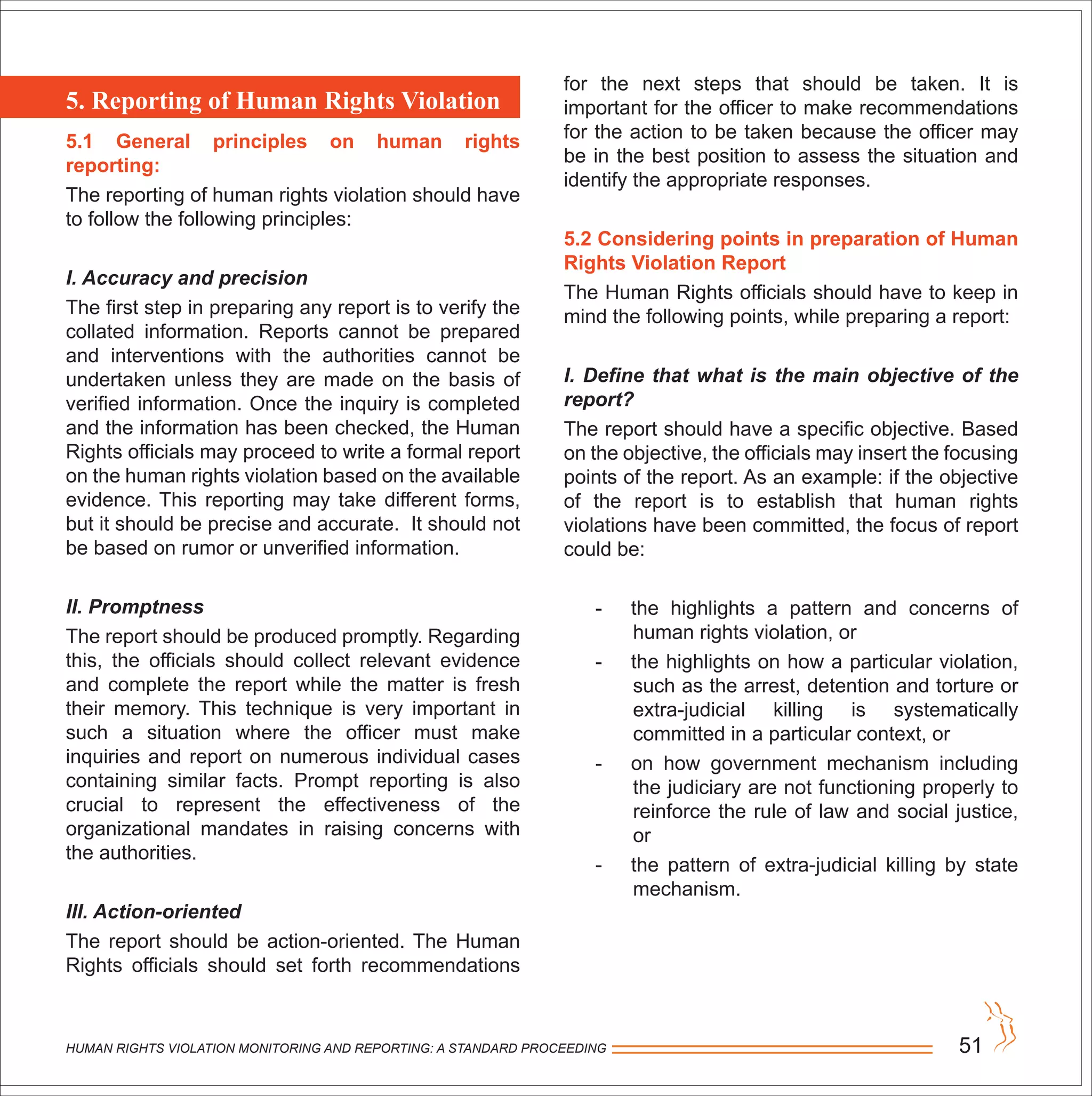 5. Reporting of Human Rights Violation

5.1 General principles on human rights reporting:

The reporting of human rights violation should have to follow the following principles:

I. Accuracy and precision

The first step in preparing any report is to verify the collated information. Reports cannot be prepared and interventions with the authorities cannot be undertaken unless they are made on the basis of verified information. Once the inquiry is completed and the information has been checked, the Human Rights officials may proceed to write a formal report on the human rights violation based on the available evidence. This reporting may take different forms, but it should be precise and accurate. It should not be based on rumor or unverified information.

II. Promptness

The report should be produced promptly. Regarding this, the officials should collect relevant evidence and complete the report while the matter is fresh their memory. This technique is very important in such a situation where the officer must make inquiries and report on numerous individual cases containing similar facts. Prompt reporting is also crucial to represent the effectiveness of the organizational mandates in raising concerns with the authorities.

III. Action-oriented

The report should be action-oriented. The Human Rights officials should set forth recommendations for the next steps that should be taken. It is important for the officer to make recommendations for the action to be taken because the officer may be in the best position to assess the situation and identify the appropriate responses.

5.2 Considering points in preparation of Human Rights Violation Report

The Human Rights officials should have to keep in mind the following points, while preparing a report:

I. Define that what is the main objective of the report?

The report should have a specific objective. Based on the objective, the officials may insert the focusing points of the report. As an example: if the objective of the report is to establish that human rights violations have been committed, the focus of report could be:

- the highlights a pattern and concerns of human rights violation, or
- the highlights on how a particular violation, such as the arrest, detention and torture or extra-judicial killing is systematically committed in a particular context, or
- on how government mechanism including the judiciary are not functioning properly to reinforce the rule of law and social justice, or
- the pattern of extra-judicial killing by state mechanism.

HUMAN RIGHTS VIOLATION MONITORING AND REPORTING: A STANDARD PROCEEDING 51